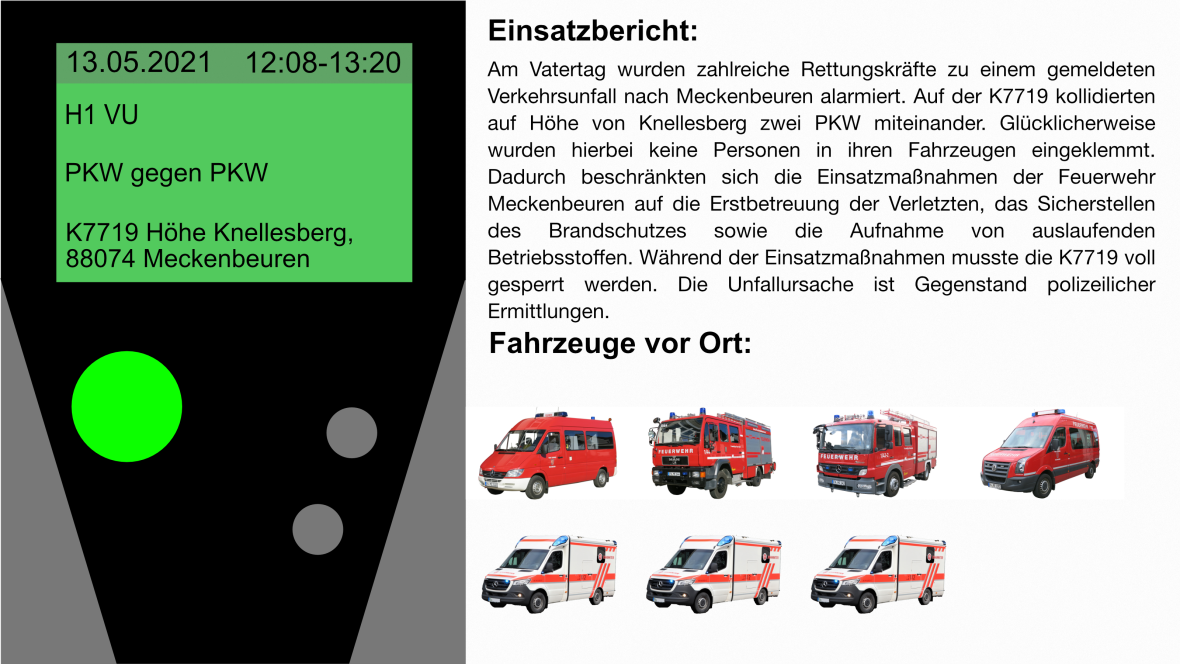 13.05.2021 12:08-13:20

H1 VU

PKW gegen PKW

K7719 Höhe Knellesberg, 88074 Meckenbeuren

Einsatzbericht:

Am Vatertag wurden zahlreiche Rettungskräfte zu einem gemeldeten Verkehrsunfall nach Meckenbeuren alarmiert. Auf der K7719 kollidierten auf Höhe von Knellesberg zwei PKW miteinander. Glücklicherweise wurden hierbei keine Personen in ihren Fahrzeugen eingeklemmt. Dadurch beschränkten sich die Einsatzmaßnahmen der Feuerwehr Meckenbeuren auf die Erstbetreuung der Verletzten, das Sicherstellen des Brandschutzes sowie die Aufnahme von auslaufenden Betriebsstoffen. Während der Einsatzmaßnahmen musste die K7719 voll gesperrt werden. Die Unfallursache ist Gegenstand polizeilicher Ermittlungen.

Fahrzeuge vor Ort:

FEUERWEHR

FEUERWEHR